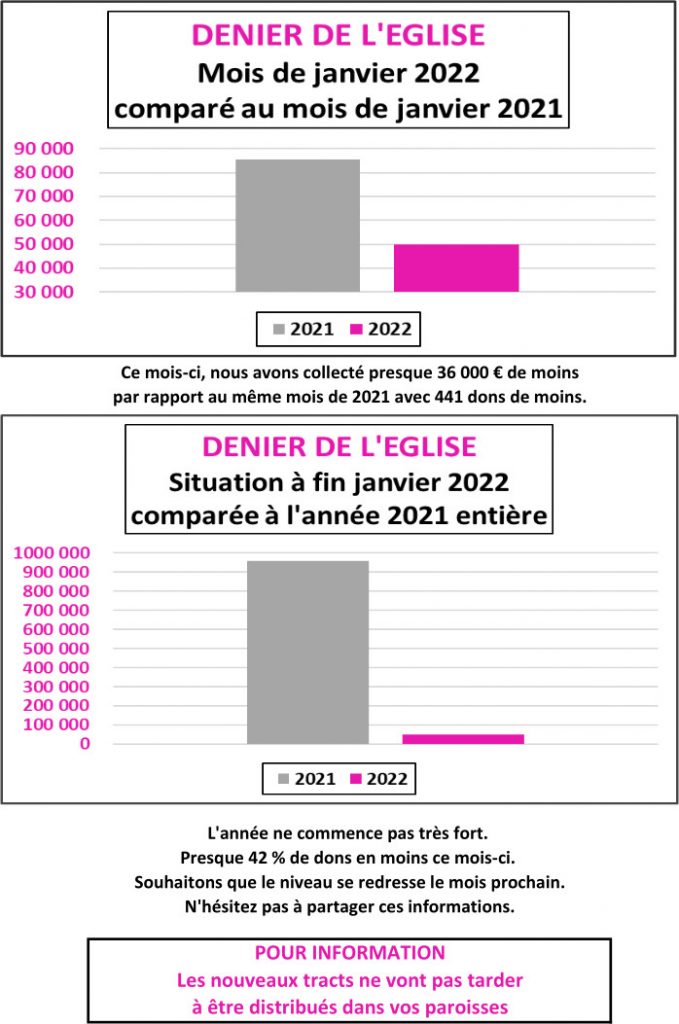 DENIER DE L'EGLISE
Mois de janvier 2022
comparé au mois de janvier 2021

90 000
80 000
70 000
60 000
50 000
40 000
30 000

2021 2022

Ce mois-ci, nous avons collecté presque 36 000 € de moins par rapport au même mois de 2021 avec 441 dons de moins.

DENIER DE L'EGLISE
Situation à fin janvier 2022
comparée à l'année 2021 entière

1000 000
900 000
800 000
700 000
600 000
500 000
400 000
300 000
200 000
100 000
0

2021 2022

L'année ne commence pas très fort.
Presque 42 % de dons en moins ce mois-ci.
Souhaitons que le niveau se redresse le mois prochain.
N'hésitez pas à partager ces informations.

POUR INFORMATION
Les nouveaux tracts ne vont pas tarder à être distribués dans vos paroisses